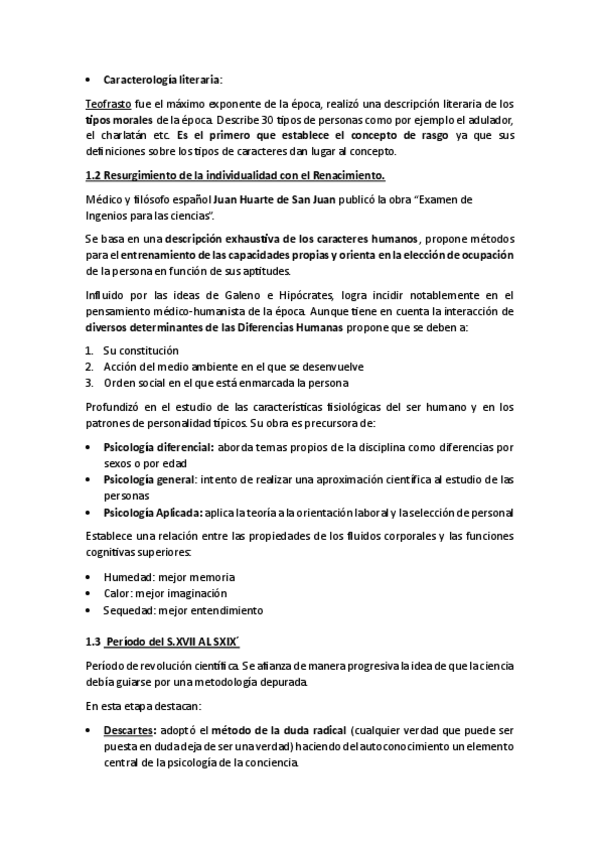 • Caracterología literaria:

Teofrasto fue el máximo exponente de la época, realizó una descripción literaria de los tipos morales de la época. Describe 30 tipos de personas como por ejemplo el adulador, el charlatán etc. Es el primero que establece el concepto de rasgo ya que sus definiciones sobre los tipos de caracteres dan lugar al concepto.

1.2 Resurgimiento de la individualidad con el Renacimiento.

Médico y filósofo español Juan Huarte de San Juan publicó la obra "Examen de Ingenios para las ciencias".

Se basa en una descripción exhaustiva de los caracteres humanos, propone métodos para el entrenamiento de las capacidades propias y orienta en la elección de ocupación de la persona en función de sus aptitudes.

Influido por las ideas de Galeno e Hipócrates, logra incidir notablemente en el pensamiento médico-humanista de la época. Aunque tiene en cuenta la interacción de diversos determinantes de las Diferencias Humanas propone que se deben a:

1. Su constitución
2. Acción del medio ambiente en el que se desenvuelve
3. Orden social en el que está enmarcada la persona

Profundizó en el estudio de las características fisiológicas del ser humano y en los patrones de personalidad típicos. Su obra es precursora de:

• Psicología diferencial: aborda temas propios de la disciplina como diferencias por sexos o por edad
• Psicología general: intento de realizar una aproximación científica al estudio de las personas
• Psicología Aplicada: aplica la teoría a la orientación laboral y la selección de personal

Establece una relación entre las propiedades de los fluidos corporales y las funciones cognitivas superiores:

• Humedad: mejor memoria
• Calor: mejor imaginación
• Sequedad: mejor entendimiento

1.3 Período del S.XVII AL SXIX´

Período de revolución científica. Se afianza de manera progresiva la idea de que la ciencia debía guiarse por una metodología depurada.

En esta etapa destacan:

• Descartes: adoptó el método de la duda radical (cualquier verdad que puede ser puesta en duda deja de ser una verdad) haciendo del autoconocimiento un elemento central de la psicología de la conciencia.